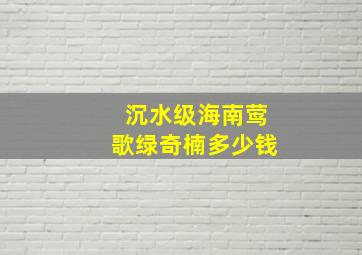 沉水级海南莺歌绿奇楠多少钱